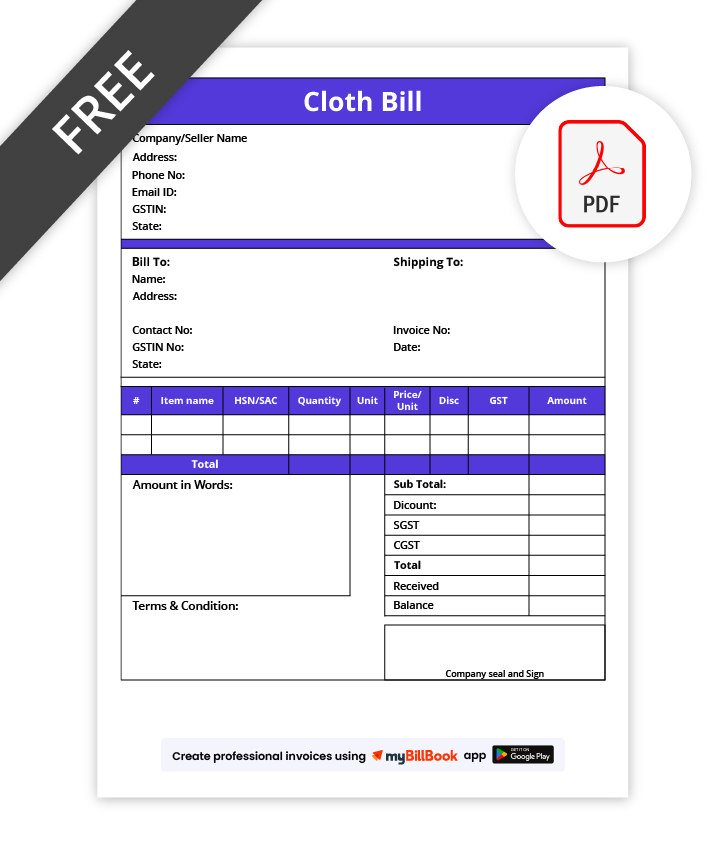 FREE

Cloth Bill

PDF

Company/Seller Name
Address:
Phone No:
Email ID:
GSTIN:
State:

Bill To:
Name:
Address:

Contact No:
GSTIN No:
State:

Shipping To:

Invoice No:
Date:

| # | Item name | HSN/SAC | Quantity | Unit | Price/ Unit | Disc | GST | Amount |
|---|---|---|---|---|---|---|---|---|
| | | | | | | | | |
| | | | | | | | | |
| Total | | | | | | | | |

Amount in Words:

Terms & Condition:

Sub Total:
Dicount:
SGST
CGST
Total
Received
Balance

Company seal and Sign

Create professional invoices using myBillBook app GET IT ON Google Play